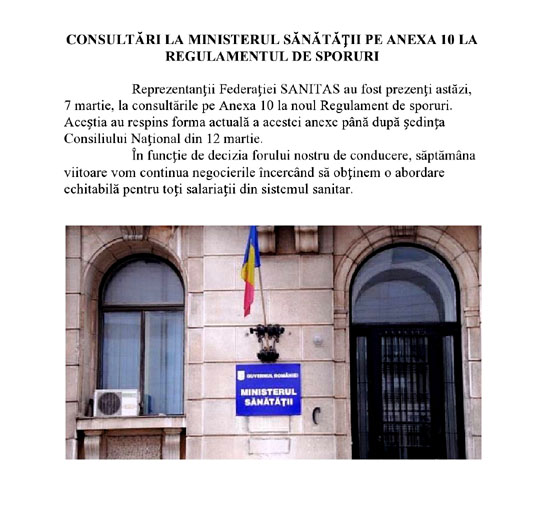 CONSULTĂRI LA MINISTERUL SĂNĂTĂŢII PE ANEXA 10 LA REGULAMENTUL DE SPORURI

Reprezentanţii Federaţiei SANITAS au fost prezenţi astăzi, 7 martie, la consultările pe Anexa 10 la noul Regulament de sporuri. Aceştia au respins forma actuală a acestei anexe până după şedinţa Consiliului Naţional din 12 martie.

În funcţie de decizia forului nostru de conducere, săptămâna viitoare vom continua negocierile încercând să obţinem o abordare echitabilă pentru toţi salariaţii din sistemul sanitar.

GUVERNUL ROMÂNIEI
MINISTERUL SĂNĂTĂŢII